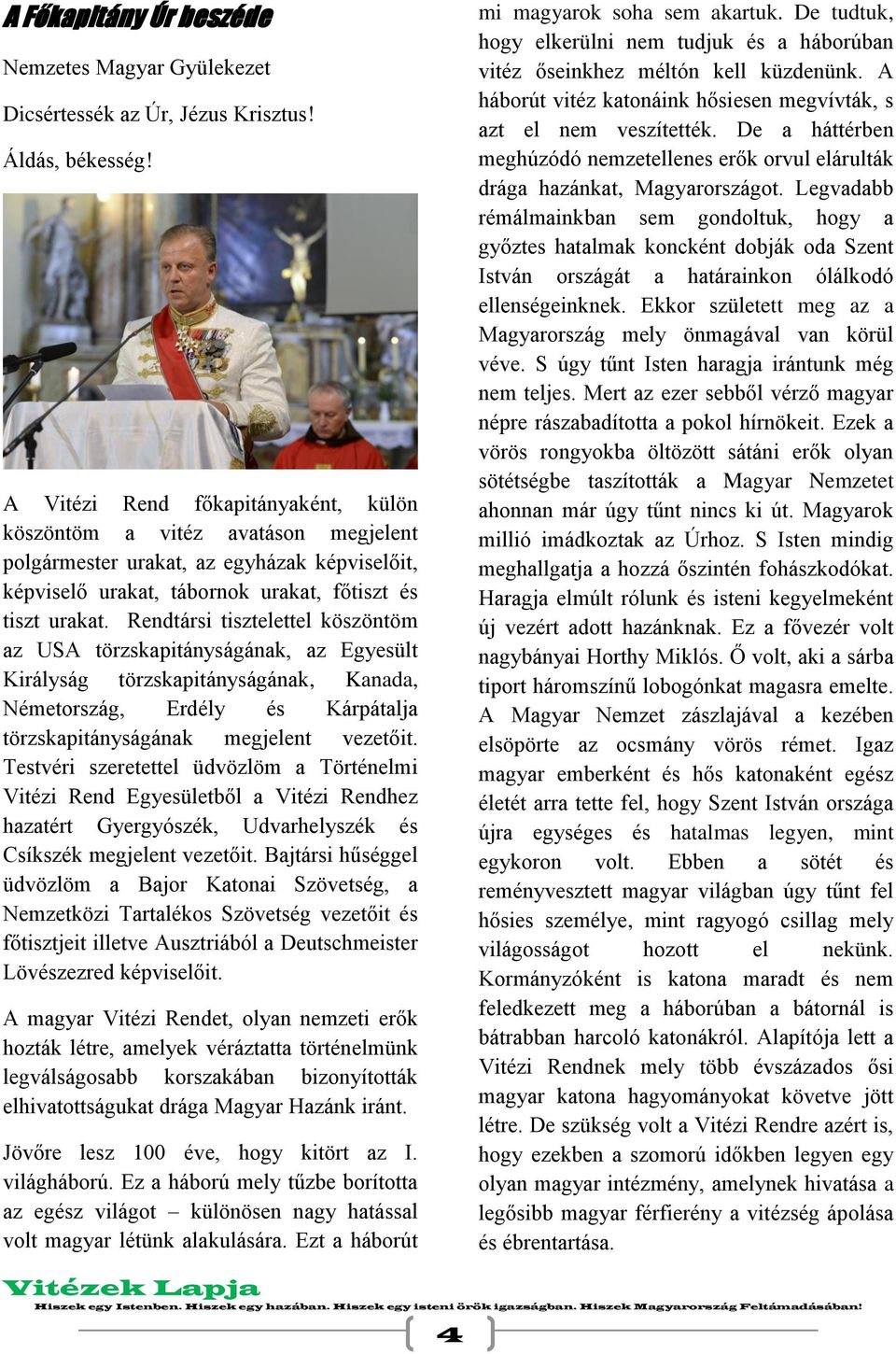 A Főkapitány Úr beszéde

Nemzetes Magyar Gyülekezet

Dicsértessék az Úr, Jézus Krisztus!

Áldás, békesség!

A Vitézi Rend főkapitányaként, külön köszöntöm a vitéz avatáson megjelent polgármester urakat, az egyházak képviselőit, képviselő urakat, tábornok urakat, főtiszt és tiszt urakat. Rendtársi tisztelettel köszöntöm az USA törzskapitányságának, az Egyesült Királyság törzskapitányságának, Kanada, Németország, Erdély és Kárpátalja törzskapitányságának megjelent vezetőit. Testvéri szeretettel üdvözlöm a Történelmi Vitézi Rend Egyesületből a Vitézi Rendhez hazatért Gyergyószék, Udvarhelyszék és Csíkszék megjelent vezetőit. Bajtársi hűséggel üdvözlöm a Bajor Katonai Szövetség, a Nemzetközi Tartalékos Szövetség vezetőit és főtisztjeit illetve Ausztriából a Deutschmeister Lövészezred képviselőit.

A magyar Vitézi Rendet, olyan nemzeti erők hozták létre, amelyek véráztatta történelmünk legválságosabb korszakában bizonyították elhivatottságukat drága Magyar Hazánk iránt.

Jövőre lesz 100 éve, hogy kitört az I. világháború. Ez a háború mely tűzbe borította az egész világot – különösen nagy hatással volt magyar létünk alakulására. Ezt a háborút mi magyarok soha sem akartuk. De tudtuk, hogy elkerülni nem tudjuk és a háborúban vitéz őseinkhez méltón kell küzdenünk. A háborút vitéz katonáink hősiesen megvívták, s azt el nem veszítették. De a háttérben meghúzódó nemzetellenes erők orvul elárulták drága hazánkat, Magyarországot. Legvadabb rémálmainkban sem gondoltuk, hogy a győztes hatalmak koncként dobják oda Szent István országát a határainkon ólálkodó ellenségeinknek. Ekkor született meg az a Magyarország mely önmagával van körül véve. S úgy tűnt Isten haragja irántunk még nem teljes. Mert az ezer sebből vérző magyar népre rászabadította a pokol hírnökeit. Ezek a vörös rongyokba öltözött sátáni erők olyan sötétségbe taszították a Magyar Nemzetet ahonnan már úgy tűnt nincs ki út. Magyarok millió imádkoztak az Úrhoz. S Isten mindig meghallgatja a hozzá őszintén fohászkodókat. Haragja elmúlt rólunk és isteni kegyelmeként új vezért adott hazánknak. Ez a fővezér volt nagybányai Horthy Miklós. Ő volt, aki a sárba tiport háromszínű lobogónkat magasra emelte. A Magyar Nemzet zászlajával a kezében elsöpörte az ocsmány vörös rémet. Igaz magyar emberként és hős katonaként egész életét arra tette fel, hogy Szent István országa újra egységes és hatalmas legyen, mint egykoron volt. Ebben a sötét és reményvesztett magyar világban úgy tűnt fel hősies személye, mint ragyogó csillag mely világosságot hozott el nekünk. Kormányzóként is katona maradt és nem feledkezett meg a háborúban a bátornál is bátrabban harcoló katonákról. Alapítója lett a Vitézi Rendnek mely több évszázados ősi magyar katona hagyományokat követve jött létre. De szükség volt a Vitézi Rendre azért is, hogy ezekben a szomorú időkben legyen egy olyan magyar intézmény, amelynek hivatása a legősibb magyar férfierény a vitézség ápolása és ébrentartása.

Vitézek Lapja
Hiszek egy Istenben. Hiszek egy hazában. Hiszek egy isteni örök igazságban. Hiszek Magyarország Feltámadásában!

4